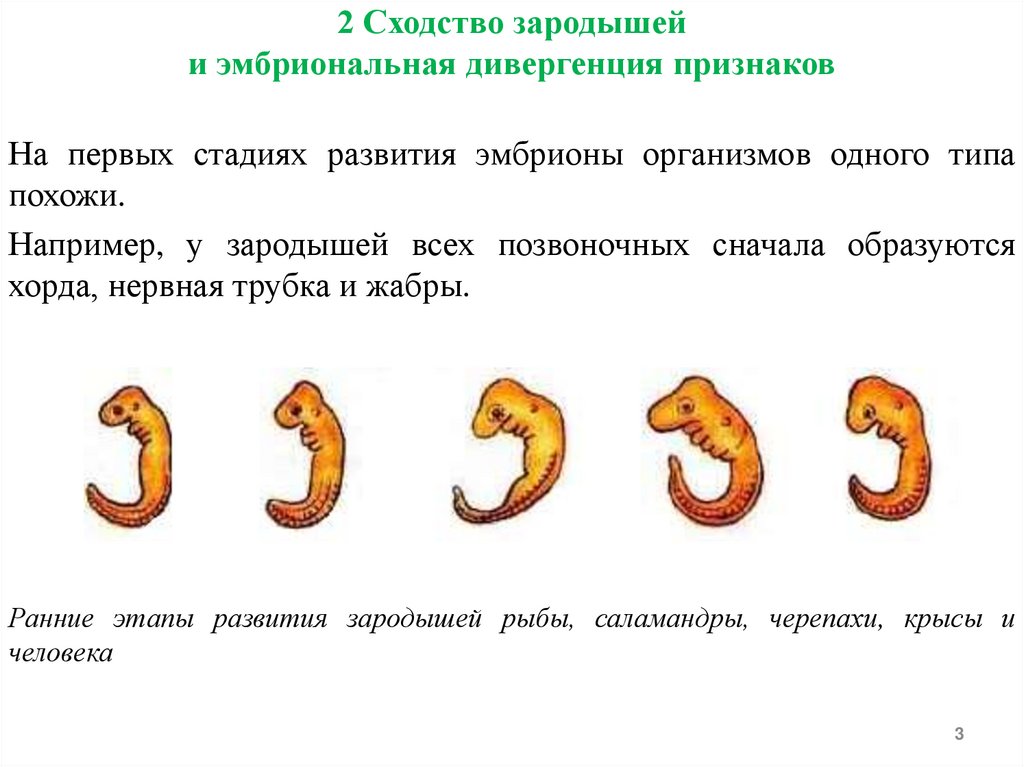 2 Сходство зародышей
и эмбриональная дивергенция признаков

На первых стадиях развития эмбрионы организмов одного типа похожи.

Например, у зародышей всех позвоночных сначала образуются хорда, нервная трубка и жабры.

Ранние этапы развития зародышей рыбы, саламандры, черепахи, крысы и человека

3